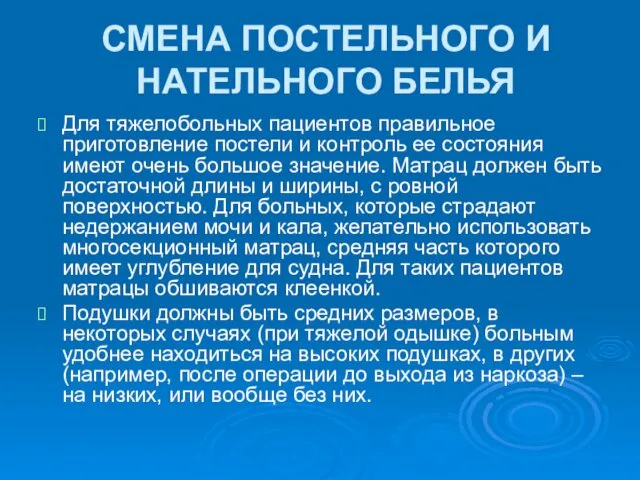 СМЕНА ПОСТЕЛЬНОГО И НАТЕЛЬНОГО БЕЛЬЯ

Для тяжелобольных пациентов правильное приготовление постели и контроль ее состояния имеют очень большое значение. Матрац должен быть достаточной длины и ширины, с ровной поверхностью. Для больных, которые страдают недержанием мочи и кала, желательно использовать многосекционный матрац, средняя часть которого имеет углубление для судна. Для таких пациентов матрацы обшиваются клеенкой.

Подушки должны быть средних размеров, в некоторых случаях (при тяжелой одышке) больным удобнее находиться на высоких подушках, в других (например, после операции до выхода из наркоза) – на низких, или вообще без них.